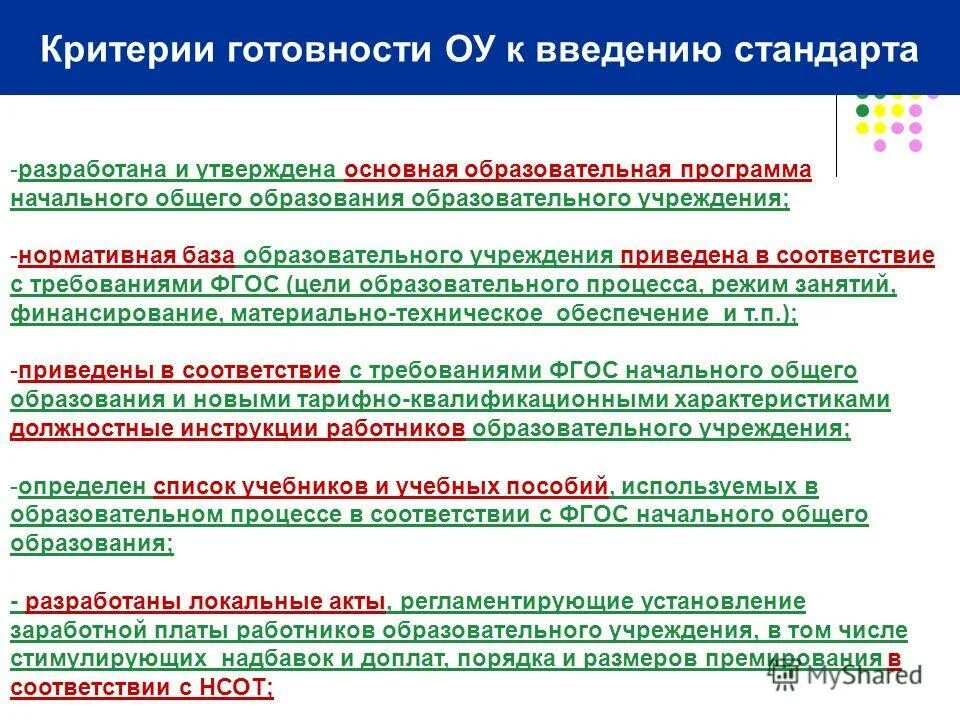 Критерии готовности ОУ к введению стандарта

-разработана и утверждена основная образовательная программа начального общего образования образовательного учреждения;

-нормативная база образовательного учреждения приведена в соответствие с требованиями ФГОС (цели образовательного процесса, режим занятий, финансирование, материально-техническое обеспечение и т.п.);

-приведены в соответствие с требованиями ФГОС начального общего образования и новыми тарифно-квалификационными характеристиками должностные инструкции работников образовательного учреждения;

-определен список учебников и учебных пособий, используемых в образовательном процессе в соответствии с ФГОС начального общего образования;

- разработаны локальные акты, регламентирующие установление заработной платы работников образовательного учреждения, в том числе стимулирующих надбавок и доплат, порядка и размеров премирования в соответствии с НСОТ;

MyShared